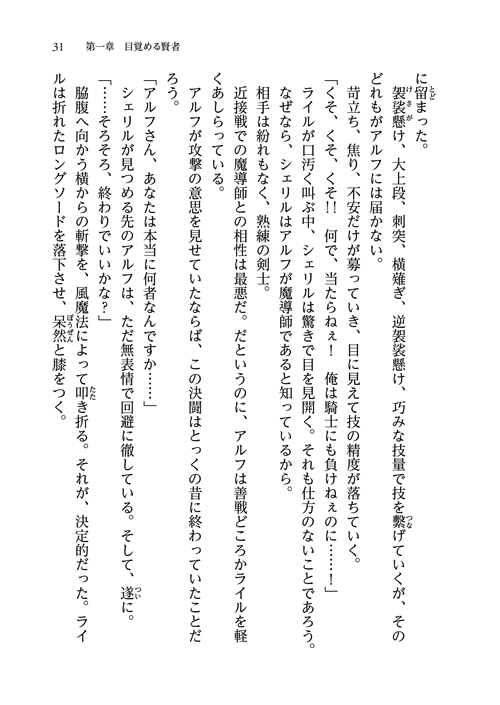 31　第一章　目覚める賢者

に留まった。

袈裟懸け、大上段、刺突、横薙ぎ、逆袈裟懸け、巧みな技量で技を繋げていくが、そのどれもがアルフには届かない。

苛立ち、焦り、不安だけが募っていき、目に見えて技の精度が落ちていく。

「くそ、くそ、くそ!!　何で、当たらねぇ！　俺は騎士にも負けねぇのに……！」

ライルが口汚く叫ぶ中、シェリルは驚きで目を見開く。それも仕方のないことであろう。なぜなら、シェリルはアルフが魔導師であると知っているから。

相手は紛れもなく、熟練の剣士。

近接戦での魔導師との相性は最悪だ。だというのに、アルフは善戦どころかライルを軽くあしらっている。

アルフが攻撃の意思を見せていたならば、この決闘はとっくの昔に終わっていたことだろう。

「アルフさん、あなたは本当に何者なんですか……」

シェリルが見つめる先のアルフは、ただ無表情で回避に徹している。そして、遂に。

「……そろそろ、終わりでいいかな？」

脇腹へ向かう横からの斬撃を、風魔法によって叩き折る。それが、決定的だった。ライルは折れたロングソードを落下させ、呆然と膝をつく。